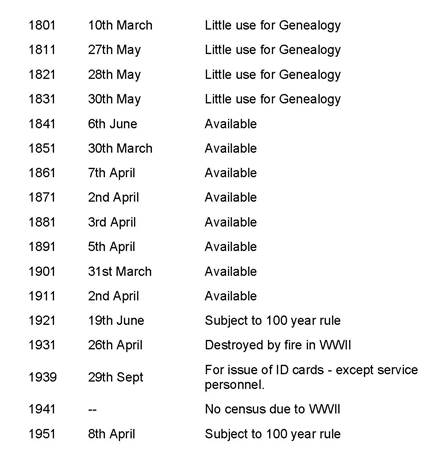 | | | |
|---|---|---|
| 1801 | 10th March | Little use for Genealogy |
| 1811 | 27th May | Little use for Genealogy |
| 1821 | 28th May | Little use for Genealogy |
| 1831 | 30th May | Little use for Genealogy |
| 1841 | 6th June | Available |
| 1851 | 30th March | Available |
| 1861 | 7th April | Available |
| 1871 | 2nd April | Available |
| 1881 | 3rd April | Available |
| 1891 | 5th April | Available |
| 1901 | 31st March | Available |
| 1911 | 2nd April | Available |
| 1921 | 19th June | Subject to 100 year rule |
| 1931 | 26th April | Destroyed by fire in WWII |
| 1939 | 29th Sept | For issue of ID cards - except service personnel. |
| 1941 | -- | No census due to WWII |
| 1951 | 8th April | Subject to 100 year rule |